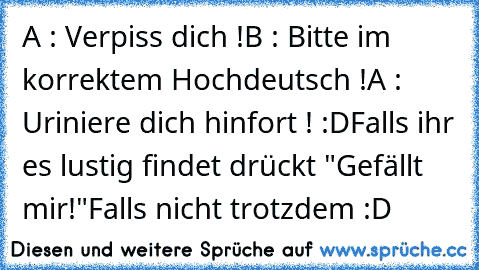 A : Verpiss dich !B : Bitte im korrektem Hochdeutsch !A : Uriniere dich hinfort ! :DFalls ihr es lustig findet drückt "Gefällt mir!"Falls nicht trotzdem :D

Diesen und weitere Sprüche auf www.sprüche.cc